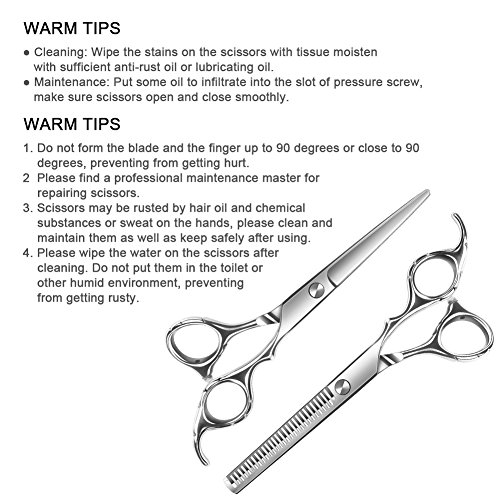 WARM TIPS

• Cleaning: Wipe the stains on the scissors with tissue moisten with sufficient anti-rust oil or lubricating oil.
• Maintenance: Put some oil to infiltrate into the slot of pressure screw, make sure scissors open and close smoothly.

WARM TIPS

1. Do not form the blade and the finger up to 90 degrees or close to 90 degrees, preventing from getting hurt.
2 Please find a professional maintenance master for repairing scissors.
3. Scissors may be rusted by hair oil and chemical substances or sweat on the hands, please clean and maintain them as well as keep safely after using.
4. Please wipe the water on the scissors after cleaning. Do not put them in the toilet or other humid environment, preventing from getting rusty.